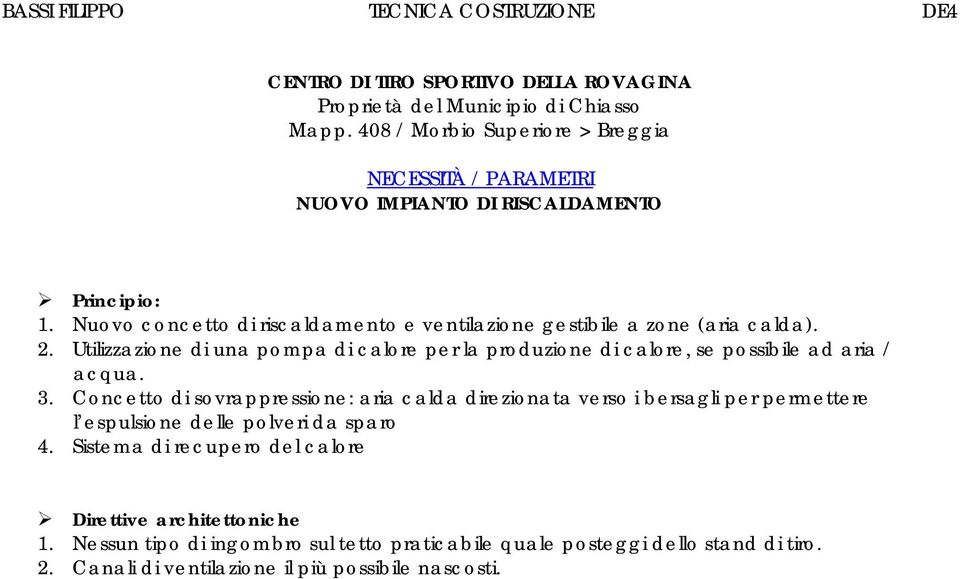 BASSI FILIPPO TECNICA COSTRUZIONE DE4

CENTRO DI TIRO SPORTIVO DELLA ROVAGINA
Proprietà del Municipio di Chiasso
Mapp. 408 / Morbio Superiore > Breggia

NECESSITÀ / PARAMETRI
NUOVO IMPIANTO DI RISCALDAMENTO

➢ Principio:
1. Nuovo concetto di riscaldamento e ventilazione gestibile a zone (aria calda).
2. Utilizzazione di una pompa di calore per la produzione di calore, se possibile ad aria / acqua.
3. Concetto di sovrappressione: aria calda direzionata verso i bersagli per permettere l'espulsione delle polveri da sparo
4. Sistema di recupero del calore

➢ Direttive architettoniche
1. Nessun tipo di ingombro sul tetto praticabile quale posteggi dello stand di tiro.
2. Canali di ventilazione il più possibile nascosti.